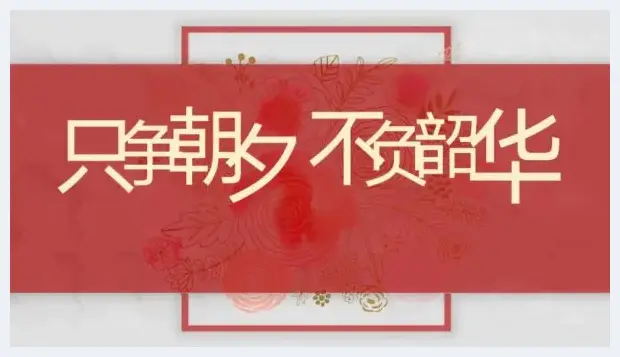 只争朝夕 不负韶华